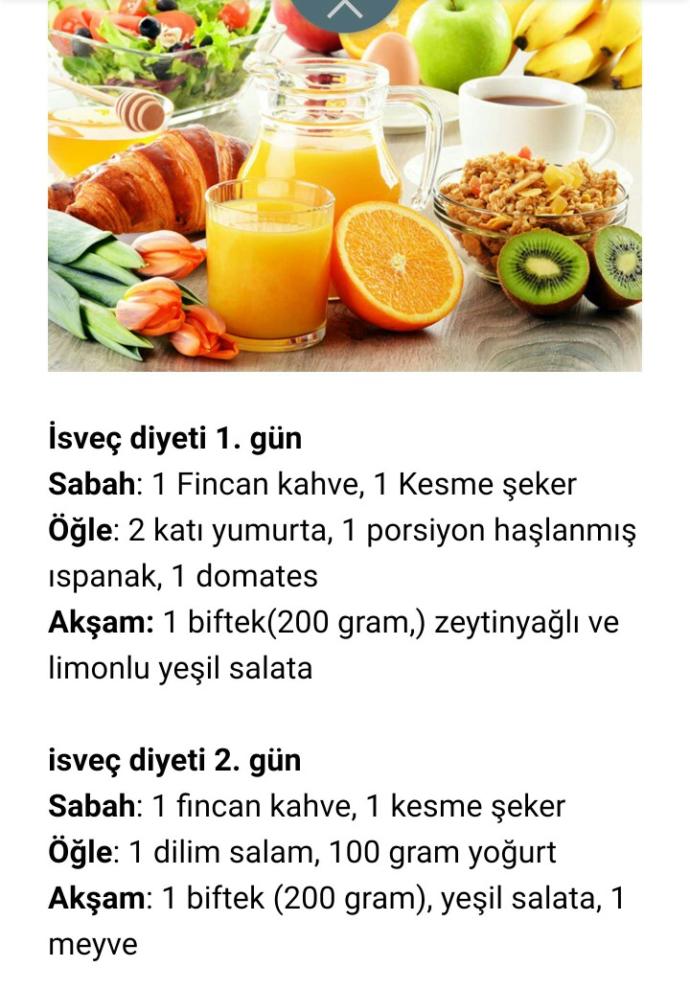 İsveç diyeti 1. gün
Sabah: 1 Fincan kahve, 1 Kesme şeker
Öğle: 2 katı yumurta, 1 porsiyon haşlanmış ıspanak, 1 domates
Akşam: 1 biftek(200 gram,) zeytinyağlı ve limonlu yeşil salata

isveç diyeti 2. gün
Sabah: 1 fıncan kahve, 1 kesme şeker
Öğle: 1 dilim salam, 100 gram yoğurt
Akşam: 1 biftek (200 gram), yeşil salata, 1 meyve